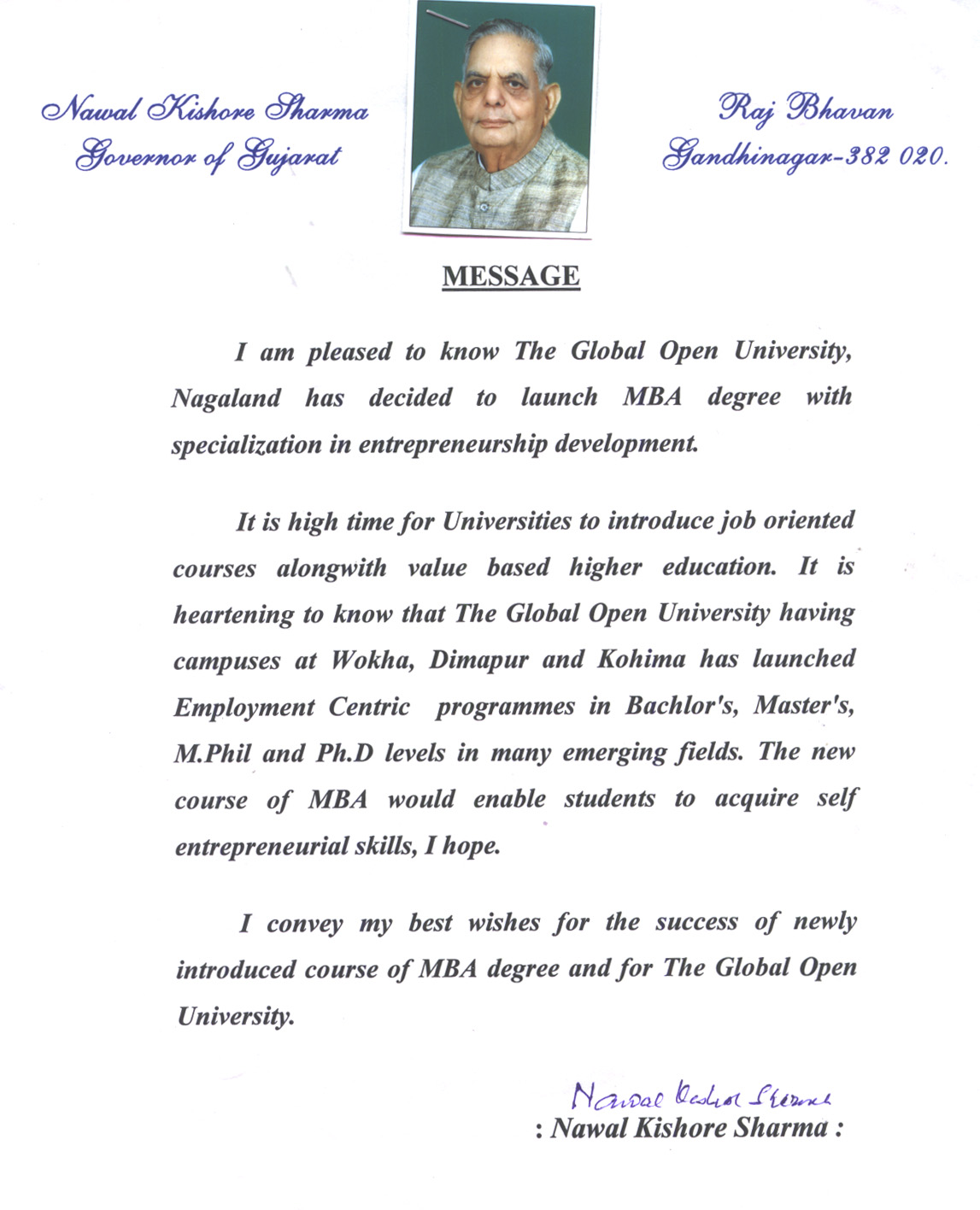 Nawal Kishore Sharma
Governor of Gujarat

Raj Bhavan
Gandhinagar-382 020.

MESSAGE

I am pleased to know The Global Open University, Nagaland has decided to launch MBA degree with specialization in entrepreneurship development.

It is high time for Universities to introduce job oriented courses alongwith value based higher education. It is heartening to know that The Global Open University having campuses at Wokha, Dimapur and Kohima has launched Employment Centric programmes in Bachlor's, Master's, M.Phil and Ph.D levels in many emerging fields. The new course of MBA would enable students to acquire self entrepreneurial skills, I hope.

I convey my best wishes for the success of newly introduced course of MBA degree and for The Global Open University.

Nawal Kishore Sharma
: Nawal Kishore Sharma :